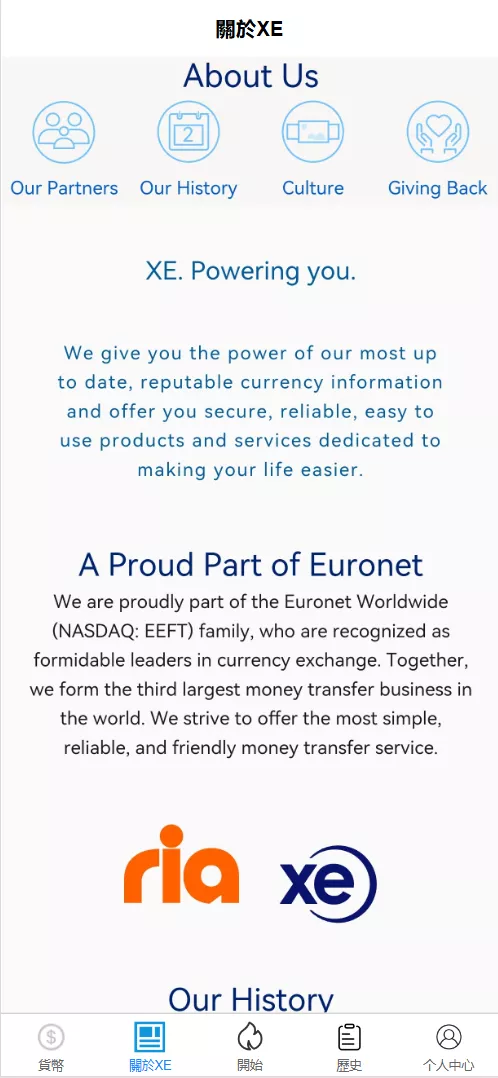 關於XE

About Us

Our Partners Our History Culture Giving Back

XE. Powering you.

We give you the power of our most up to date, reputable currency information and offer you secure, reliable, easy to use products and services dedicated to making your life easier.

A Proud Part of Euronet

We are proudly part of the Euronet Worldwide (NASDAQ: EEFT) family, who are recognized as formidable leaders in currency exchange. Together, we form the third largest money transfer business in the world. We strive to offer the most simple, reliable, and friendly money transfer service.

ria xe

Our History

貨幣 關於XE 開始 歷史 个人中心